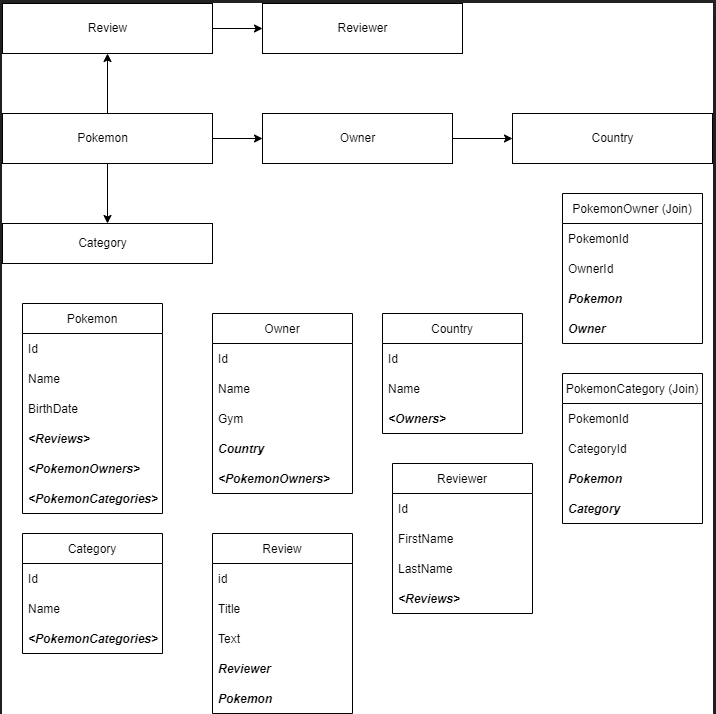 Review

Reviewer

Pokemon

Owner

Country

Category

PokemonOwner (Join)
PokemonId
OwnerId
Pokemon
Owner

Pokemon
Id
Name
BirthDate
<Reviews>
<PokemonOwners>
<PokemonCategories>

Owner
Id
Name
Gym
Country
<PokemonOwners>

Country
Id
Name
<Owners>

PokemonCategory (Join)
PokemonId
CategoryId
Pokemon
Category

Reviewer
Id
FirstName
LastName
<Reviews>

Category
Id
Name
<PokemonCategories>

Review
id
Title
Text
Reviewer
Pokemon